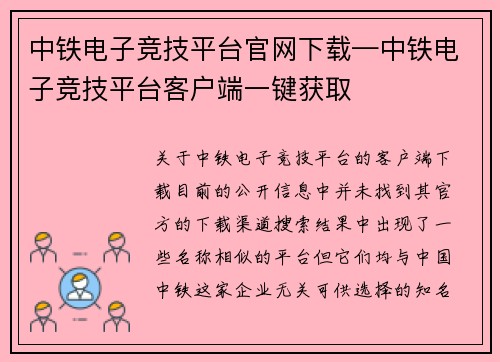 中铁电子竞技平台官网下载—中铁电子竞技平台客户端一键获取

关于中铁电子竞技平台的客户端下载目前的公开信息中并未找到其官方的下载渠道搜索结果中出现了一些名称相似的平台但它们均与中国中铁这家企业无关可供选择的知名